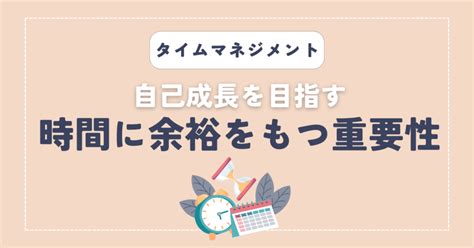 タイムマネジメント

自己成長を目指す
時間に余裕をもつ重要性